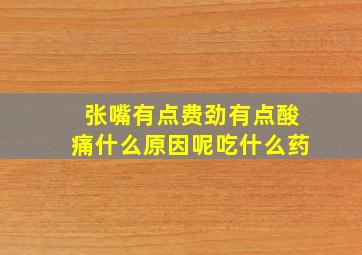 张嘴有点费劲有点酸痛什么原因呢吃什么药